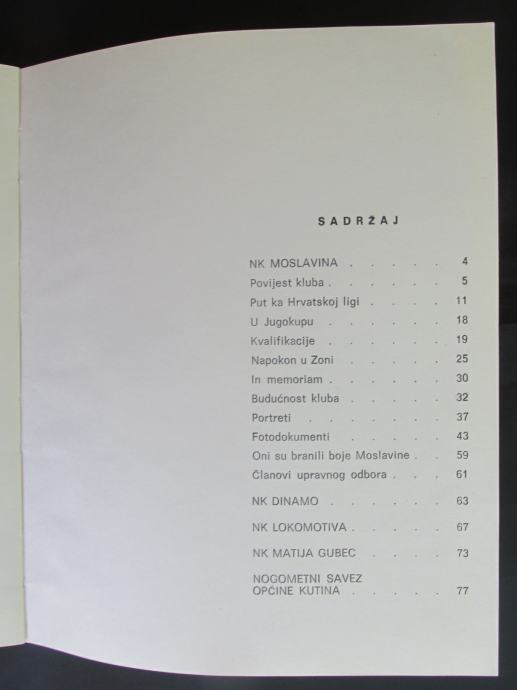 SADRŽAJ

NK MOSLAVINA 4
Povijest kluba 5
Put ka Hrvatskoj ligi 11
U Jugokupu 18
Kvalifikacije 19
Napokon u Zoni 25
In memoriam 30
Budućnost kluba 32
Portreti 37
Fotodokumenti 43
Oni su branili boje Moslavine 59
Članovi upravnog odbora 61

NK DINAMO 63

NK LOKOMOTIVA 67

NK MATIJA GUBEC 73

NOGOMETNI SAVEZ
OPĆINE KUTINA 77